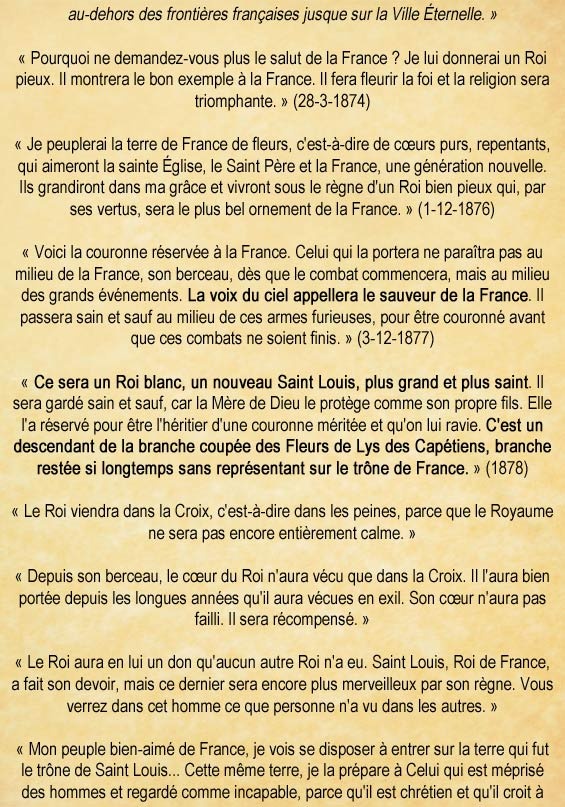 au-dehors des frontières françaises jusque sur la Ville Éternelle. »

« Pourquoi ne demandez-vous plus le salut de la France ? Je lui donnerai un Roi pieux. Il montrera le bon exemple à la France. Il fera fleurir la foi et la religion sera triomphante. » (28-3-1874)

« Je peuplerai la terre de France de fleurs, c'est-à-dire de cœurs purs, repentants, qui aimeront la sainte Église, le Saint Père et la France, une génération nouvelle. Ils grandiront dans ma grâce et vivront sous le règne d'un Roi bien pieux qui, par ses vertus, sera le plus bel ornement de la France. » (1-12-1876)

« Voici la couronne réservée à la France. Celui qui la portera ne paraîtra pas au milieu de la France, son berceau, dès que le combat commencera, mais au milieu des grands événements. La voix du ciel appellera le sauveur de la France. Il passera sain et sauf au milieu de ces armes furieuses, pour être couronné avant que ces combats ne soient finis. » (3-12-1877)

« Ce sera un Roi blanc, un nouveau Saint Louis, plus grand et plus saint. Il sera gardé sain et sauf, car la Mère de Dieu le protège comme son propre fils. Elle l'a réservé pour être l'héritier d'une couronne méritée et qu'on lui ravie. C'est un descendant de la branche coupée des Fleurs de Lys des Capétiens, branche restée si longtemps sans représentant sur le trône de France. » (1878)

« Le Roi viendra dans la Croix, c'est-à-dire dans les peines, parce que le Royaume ne sera pas encore entièrement calme. »

« Depuis son berceau, le cœur du Roi n'aura vécu que dans la Croix. Il l'aura bien portée depuis les longues années qu'il aura vécues en exil. Son cœur n'aura pas failli. Il sera récompensé. »

« Le Roi aura en lui un don qu'aucun autre Roi n'a eu. Saint Louis, Roi de France, a fait son devoir, mais ce dernier sera encore plus merveilleux par son règne. Vous verrez dans cet homme ce que personne n'a vu dans les autres. »

« Mon peuple bien-aimé de France, je vois se disposer à entrer sur la terre qui fut le trône de Saint Louis... Cette même terre, je la prépare à Celui qui est méprisé des hommes et regardé comme incapable, parce qu'il est chrétien et qu'il croit à